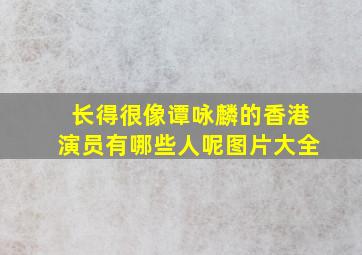 长得很像谭咏麟的香港演员有哪些人呢图片大全